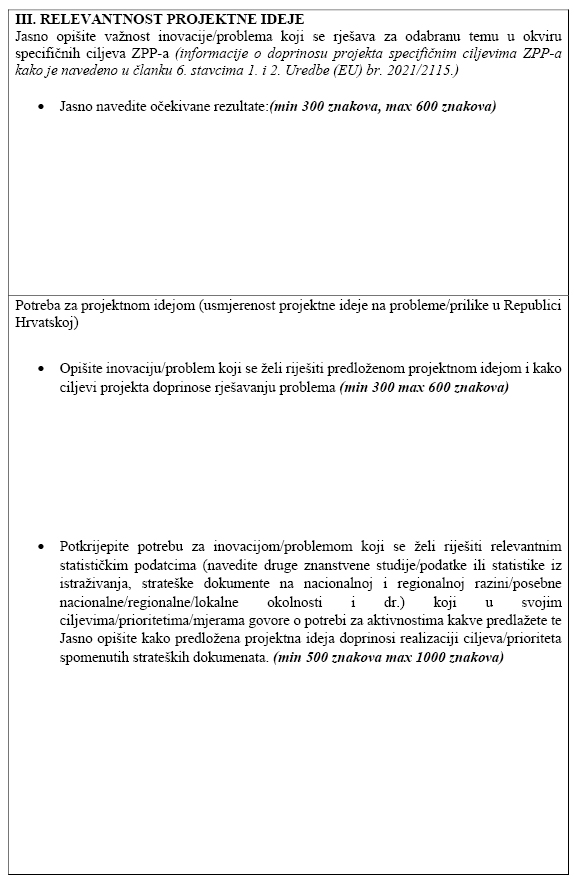 III. RELEVANTNOST PROJEKTNE IDEJE
Jasno opišite važnost inovacije/problema koji se rješava za odabranu temu u okviru specifičnih ciljeva ZPP-a (informacije o doprinosu projekta specifičnim ciljevima ZPP-a kako je navedeno u članku 6. stavcima 1. i 2. Uredbe (EU) br. 2021/2115.)

• Jasno navedite očekivane rezultate:(min 300 znakova, max 600 znakova)

Potreba za projektnom idejom (usmjerenost projektne ideje na probleme/prilike u Republici Hrvatskoj)

• Opišite inovaciju/problem koji se želi riješiti predloženom projektnom idejom i kako ciljevi projekta doprinose rješavanju problema (min 300 max 600 znakova)

• Potkrijepite potrebu za inovacijom/problemom koji se želi riješiti relevantnim statističkim podatcima (navedite druge znanstvene studije/podatke ili statistike iz istraživanja, strateške dokumente na nacionalnoj i regionalnoj razini/posebne nacionalne/regionalne/lokalne okolnosti i dr.) koji u svojim ciljevima/prioritetima/mjerama govore o potrebi za aktivnostima kakve predlažete te Jasno opišite kako predložena projektna ideja doprinosi realizaciji ciljeva/prioriteta spomenutih strateških dokumenata. (min 500 znakova max 1000 znakova)